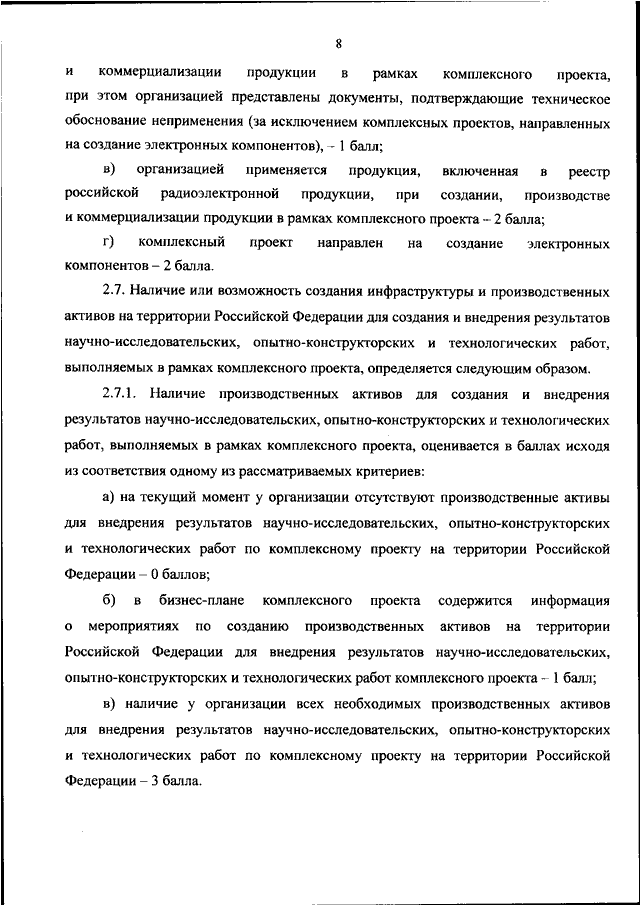 8

и коммерциализации продукции в рамках комплексного проекта, при этом организацией представлены документы, подтверждающие техническое обоснование неприменения (за исключением комплексных проектов, направленных на создание электронных компонентов), – 1 балл;

в) организацией применяется продукция, включенная в реестр российской радиоэлектронной продукции, при создании, производстве и коммерциализации продукции в рамках комплексного проекта – 2 балла;

г) комплексный проект направлен на создание электронных компонентов – 2 балла.

2.7. Наличие или возможность создания инфраструктуры и производственных активов на территории Российской Федерации для создания и внедрения результатов научно-исследовательских, опытно-конструкторских и технологических работ, выполняемых в рамках комплексного проекта, определяется следующим образом.

2.7.1. Наличие производственных активов для создания и внедрения результатов научно-исследовательских, опытно-конструкторских и технологических работ, выполняемых в рамках комплексного проекта, оценивается в баллах исходя из соответствия одному из рассматриваемых критериев:

а) на текущий момент у организации отсутствуют производственные активы для внедрения результатов научно-исследовательских, опытно-конструкторских и технологических работ по комплексному проекту на территории Российской Федерации – 0 баллов;

б) в бизнес-плане комплексного проекта содержится информация о мероприятиях по созданию производственных активов на территории Российской Федерации для внедрения результатов научно-исследовательских, опытно-конструкторских и технологических работ комплексного проекта – 1 балл;

в) наличие у организации всех необходимых производственных активов для внедрения результатов научно-исследовательских, опытно-конструкторских и технологических работ по комплексному проекту на территории Российской Федерации – 3 балла.